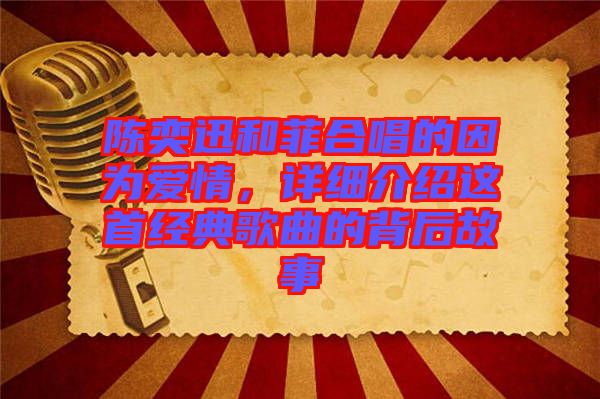 陈奕迅和菲合唱的因为爱情，详细介绍这首经典歌曲的背后故事